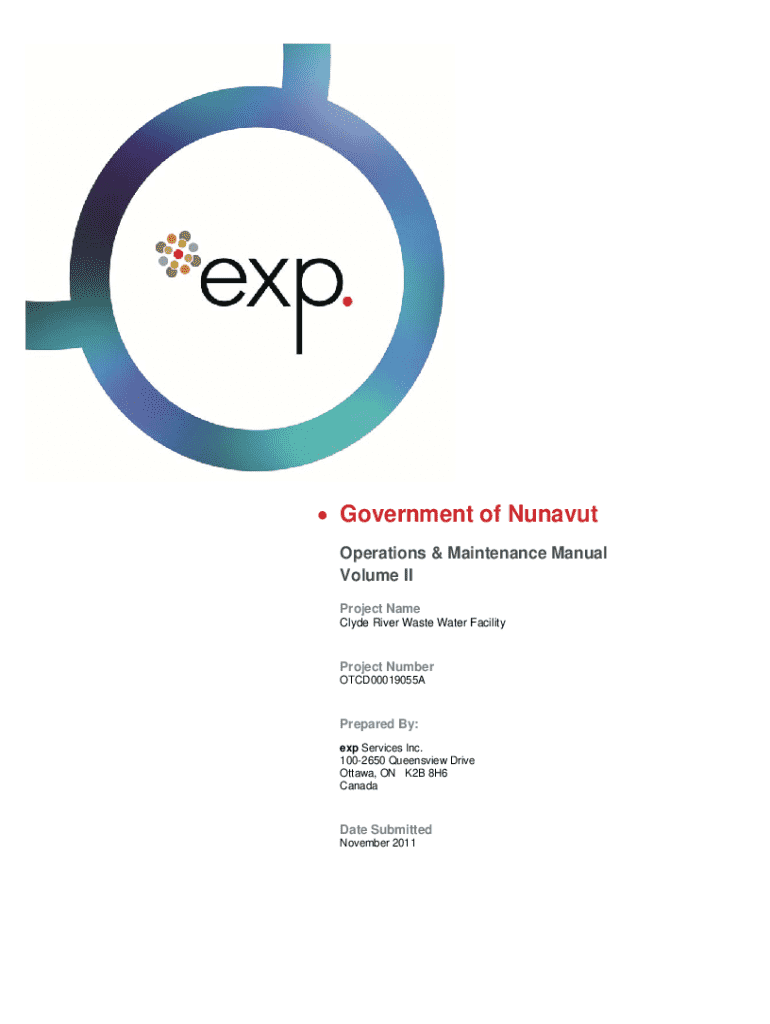 exp.

• Government of Nunavut

Operations & Maintenance Manual
Volume II

Project Name
Clyde River Waste Water Facility

Project Number
OTCD00019055A

Prepared By:
exp Services Inc.
100-2650 Queensview Drive
Ottawa, ON K2B 8H6
Canada

Date Submitted
November 2011